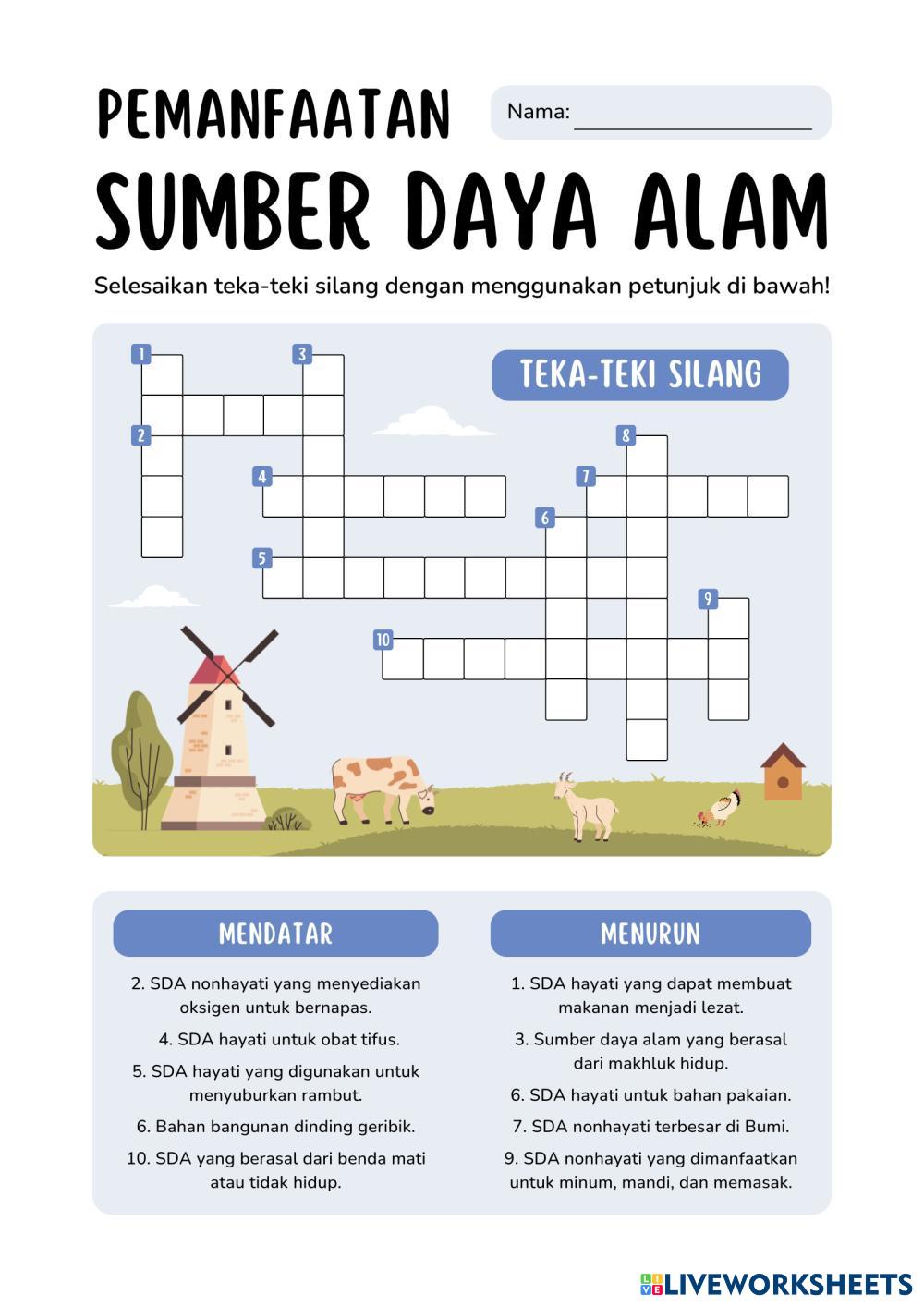 PEMANFAATAN

Nama: ___________________

SUMBER DAYA ALAM

Selesaikan teka-teki silang dengan menggunakan petunjuk di bawah!

TEKA-TEKI SILANG

1 3 2 8 4 7 6 5 9 10

MENDATAR

2. SDA nonhayati yang menyediakan oksigen untuk bernapas.

4. SDA hayati untuk obat tifus.

5. SDA hayati yang digunakan untuk menyuburkan rambut.

6. Bahan bangunan dinding geribik.

10. SDA yang berasal dari benda mati atau tidak hidup.

MENURUN

1. SDA hayati yang dapat membuat makanan menjadi lezat.

3. Sumber daya alam yang berasal dari makhluk hidup.

6. SDA hayati untuk bahan pakaian.

7. SDA nonhayati terbesar di Bumi.

9. SDA nonhayati yang dimanfaatkan untuk minum, mandi, dan memasak.

LIVEWORKSHEETS